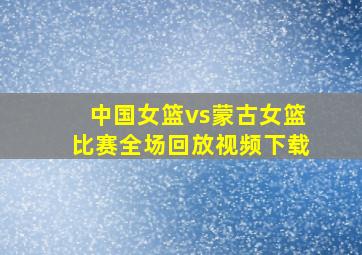 中国女篮vs蒙古女篮
比赛全场回放视频下载